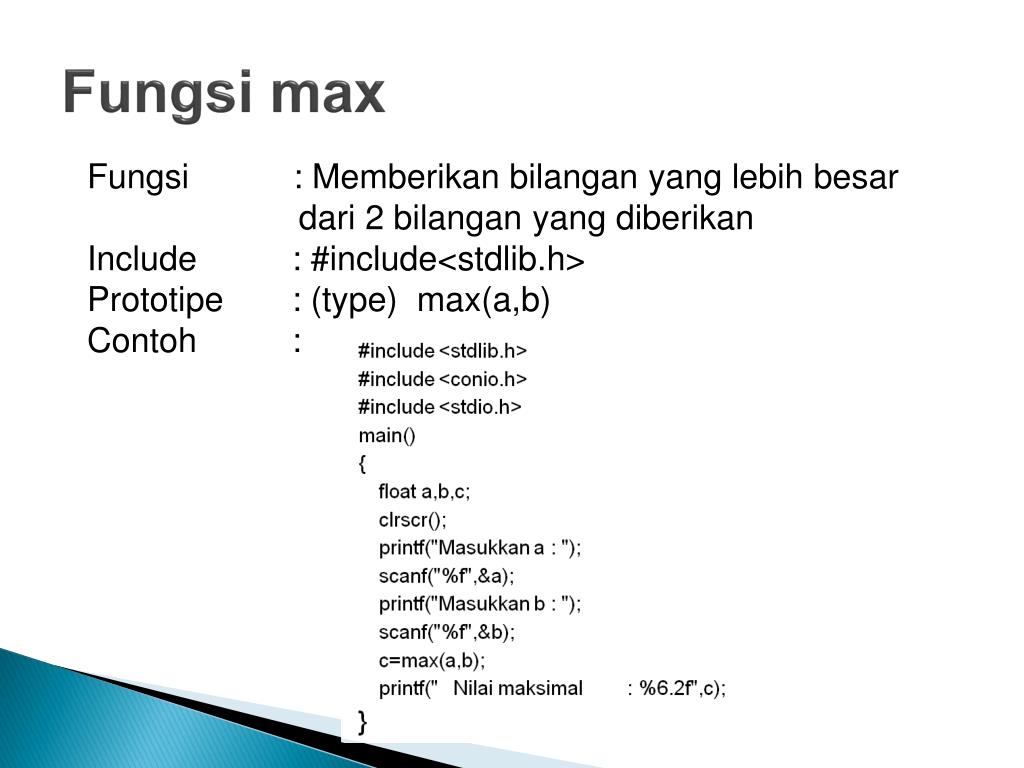 Fungsi max

Fungsi : Memberikan bilangan yang lebih besar dari 2 bilangan yang diberikan
Include : #include<stdlib.h>
Prototipe : (type) max(a,b)
Contoh :

#include <stdlib.h>
#include <conio.h>
#include <stdio.h>
main()
{
float a,b,c;
clrscr();
printf("Masukkan a : ");
scanf("%f",&a);
printf("Masukkan b : ");
scanf("%f",&b);
c=max(a,b);
printf(" Nilai maksimal : %6.2f",c);
}